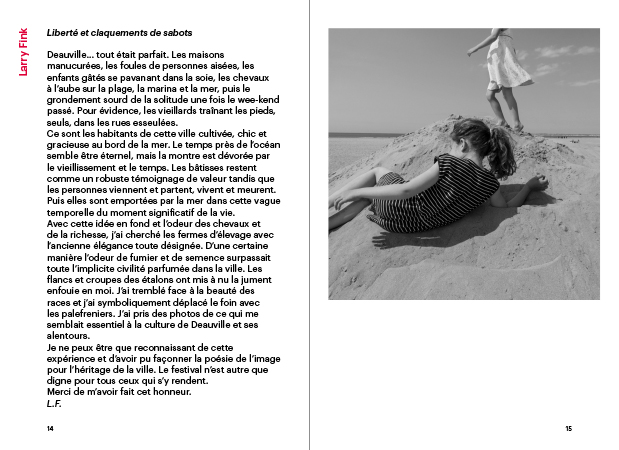 Larry Fink

Liberté et claquements de sabots

Deauville... tout était parfait. Les maisons manucurées, les foules de personnes aisées, les enfants gâtés se pavanant dans la soie, les chevaux à l'aube sur la plage, la marina et la mer, puis le grondement sourd de la solitude une fois le wee-kend passé. Pour évidence, les vieillards traînant les pieds, seuls, dans les rues esseulées.
Ce sont les habitants de cette ville cultivée, chic et gracieuse au bord de la mer. Le temps près de l'océan semble être éternel, mais la montre est dévorée par le vieillissement et le temps. Les bâtisses restent comme un robuste témoignage de valeur tandis que les personnes viennent et partent, vivent et meurent. Puis elles sont emportées par la mer dans cette vague temporelle du moment significatif de la vie.
Avec cette idée en fond et l'odeur des chevaux et de la richesse, j'ai cherché les fermes d'élevage avec l'ancienne élégance toute désignée. D'une certaine manière l'odeur de fumier et de semence surpassait toute l'implicite civilité parfumée dans la ville. Les flancs et croupes des étalons ont mis à nu la jument enfouie en moi. J'ai tremblé face à la beauté des races et j'ai symboliquement déplacé le foin avec les palefreniers. J'ai pris des photos de ce qui me semblait essentiel à la culture de Deauville et ses alentours.
Je ne peux être que reconnaissant de cette expérience et d'avoir pu façonner la poésie de l'image pour l'héritage de la ville. Le festival n'est autre que digne pour tous ceux qui s'y rendent.
Merci de m'avoir fait cet honneur.
L.F.

14

15